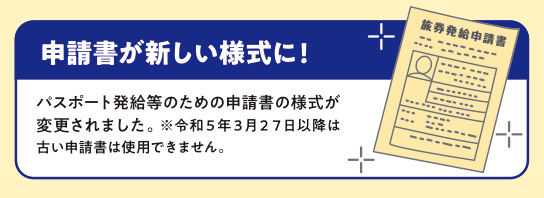 申請書が新しい様式に！

パスポート発給等のための申請書の様式が変更されました。※令和５年３月２７日以降は古い申請書は使用できません。

旅券発給申請書